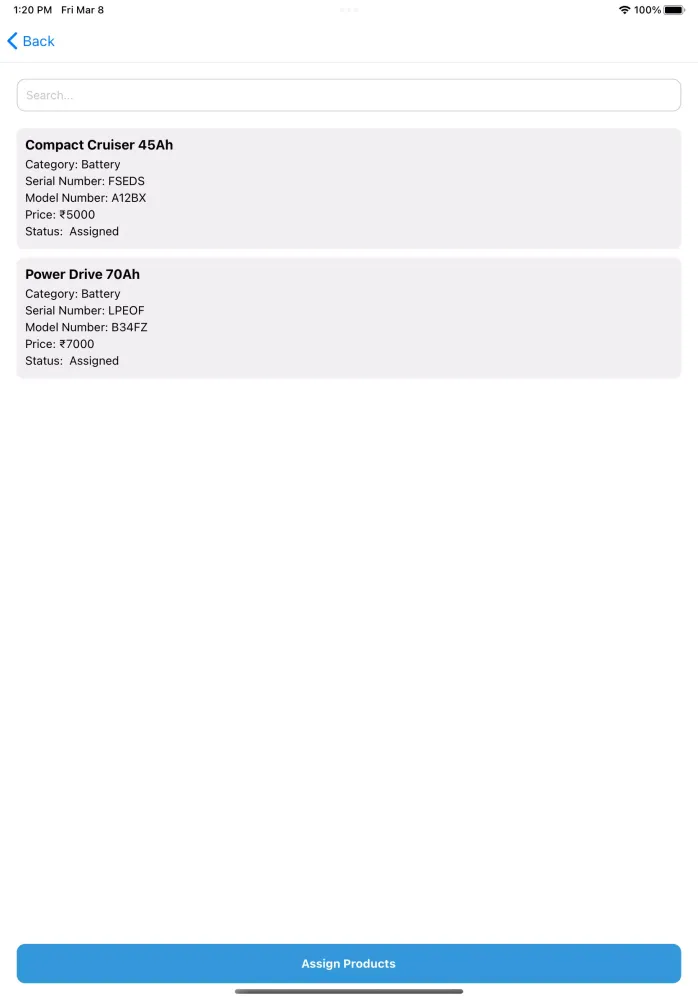 1:20 PM Fri Mar 8

100%

Back

Search...

Compact Cruiser 45Ah
Category: Battery
Serial Number: FSEDS
Model Number: A12BX
Price: ₹5000
Status: Assigned

Power Drive 70Ah
Category: Battery
Serial Number: LPEOF
Model Number: B34FZ
Price: ₹7000
Status: Assigned

Assign Products